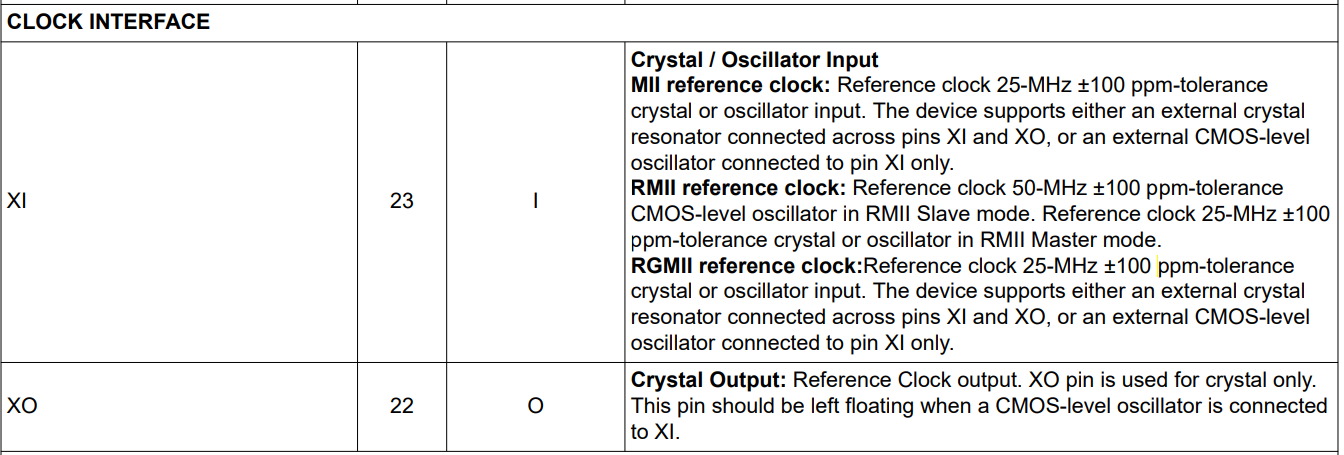 | CLOCK INTERFACE | | | |
|---|---|---|---|
| XI | 23 | I | **Crystal / Oscillator Input** **MII reference clock:** Reference clock 25-MHz ±100 ppm-tolerance crystal or oscillator input. The device supports either an external crystal resonator connected across pins XI and XO, or an external CMOS-level oscillator connected to pin XI only. **RMII reference clock:** Reference clock 50-MHz ±100 ppm-tolerance CMOS-level oscillator in RMII Slave mode. Reference clock 25-MHz ±100 ppm-tolerance crystal or oscillator in RMII Master mode. **RGMII reference clock:**Reference clock 25-MHz ±100 ppm-tolerance crystal or oscillator input. The device supports either an external crystal resonator connected across pins XI and XO, or an external CMOS-level oscillator connected to pin XI only. |
| XO | 22 | O | **Crystal Output:** Reference Clock output. XO pin is used for crystal only. This pin should be left floating when a CMOS-level oscillator is connected to XI. |